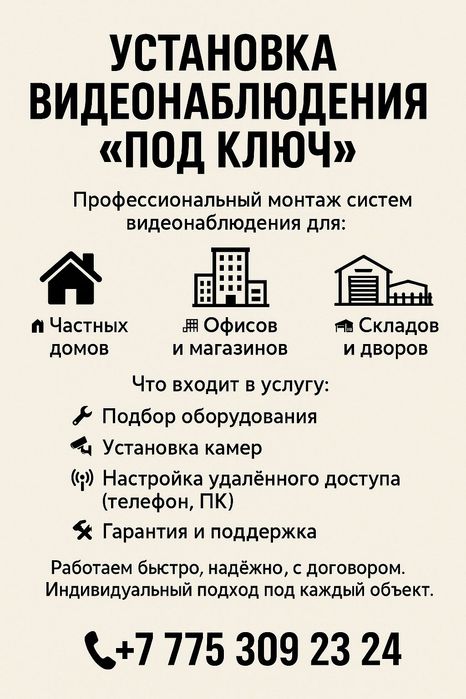 УСТАНОВКА ВИДЕОНАБЛЮДЕНИЯ «ПОД КЛЮЧ»

Профессиональный монтаж систем видеонаблюдения для:

Частных домов

Офисов и магазинов

Складов и дворов

Что входит в услугу:

Подбор оборудования

Установка камер

Настройка удалённого доступа (телефон, ПК)

Гарантия и поддержка

Работаем быстро, надёжно, с договором. Индивидуальный подход под каждый объект.

+7 775 309 23 24